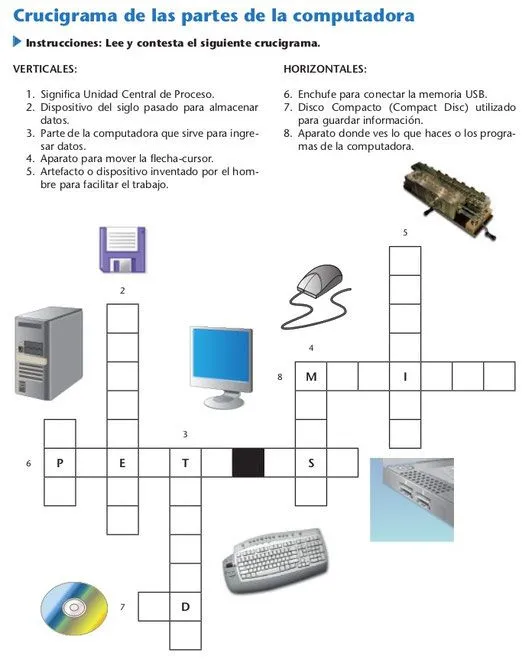 Crucigrama de las partes de la computadora

Instrucciones: Lee y contesta el siguiente crucigrama.

VERTICALES:

1. Significa Unidad Central de Proceso.
2. Dispositivo del siglo pasado para almacenar datos.
3. Parte de la computadora que sirve para ingresar datos.
4. Aparato para mover la flecha-cursor.
5. Artefacto o dispositivo inventado por el hombre para facilitar el trabajo.

HORIZONTALES:

6. Enchufe para conectar la memoria USB.
7. Disco Compacto (Compact Disc) utilizado para guardar información.
8. Aparato donde ves lo que haces o los programas de la computadora.

5

2

4

8 M I

3

6 P E T S

7 D